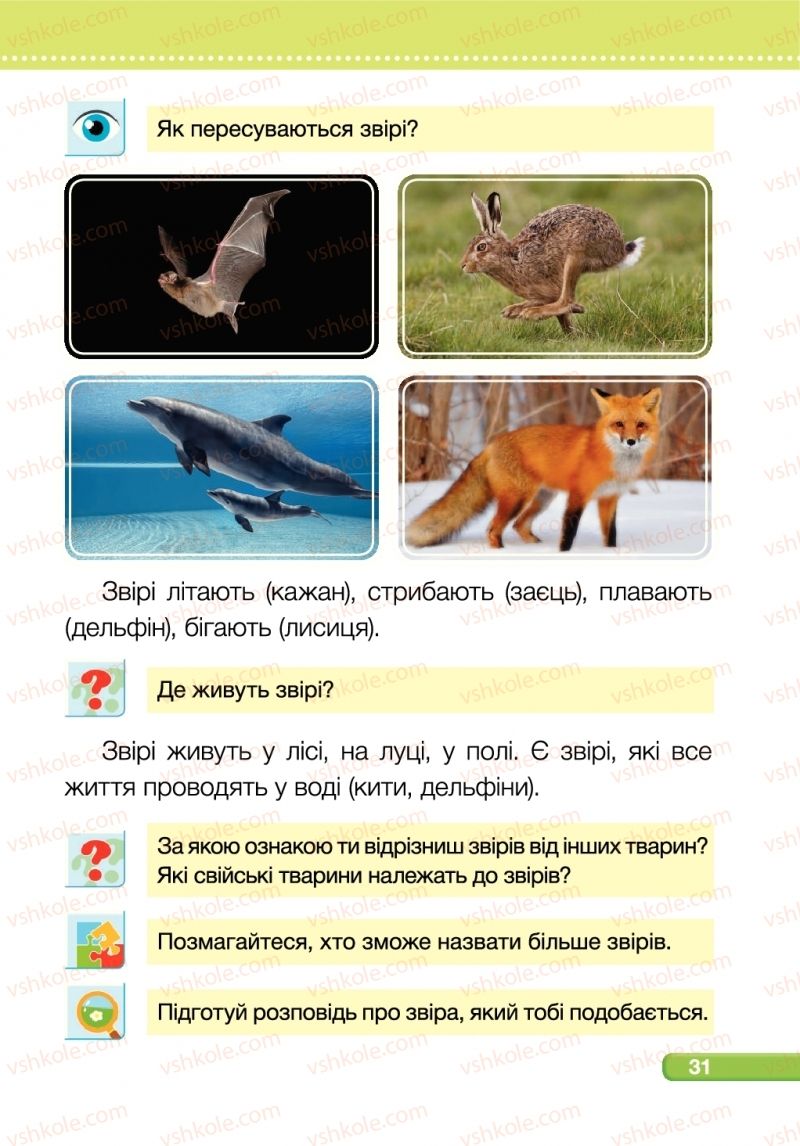 Як пересуваються звірі?

Звірі літають (кажан), стрибають (заєць), плавають (дельфін), бігають (лисиця).

Де живуть звірі?

Звірі живуть у лісі, на луці, у полі. Є звірі, які все життя проводять у воді (кити, дельфіни).

За якою ознакою ти відрізниш звірів від інших тварин? Які свійські тварини належать до звірів?

Позмагайтеся, хто зможе назвати більше звірів.

Підготуй розповідь про звіра, який тобі подобається.

31

vshkole.com